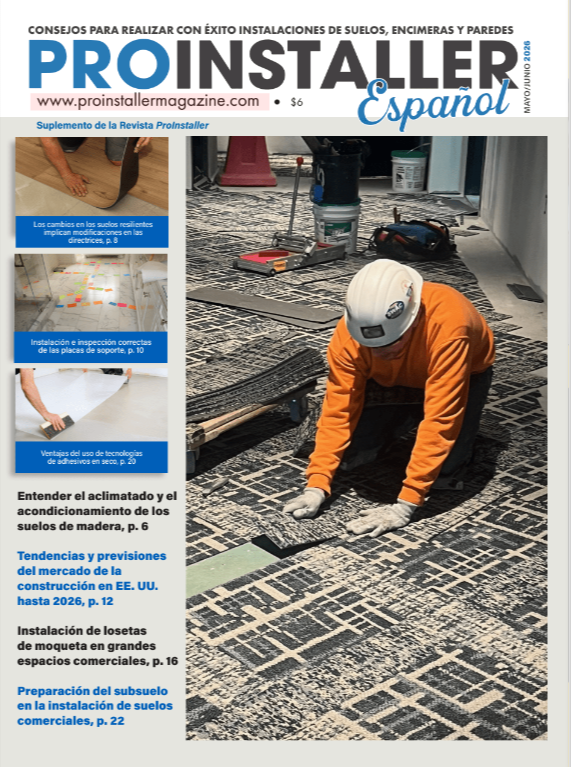 CONSEJOS PARA REALIZAR CON ÉXITO INSTALACIONES DE SUELOS, ENCIMERAS Y PAREDES

PROINSTALLER

Español

MAYO/JUNIO 2026

www.proinstallermagazine.com • $6

Suplemento de la Revista ProInstaller

Los cambios en los suelos resilientes implican modificaciones en las directrices, p. 8

Instalación e inspección correctas de las placas de soporte, p. 10

Ventajas del uso de tecnologías de adhesivos en seco, p. 20

Entender el aclimatado y el acondicionamiento de los suelos de madera, p. 6

Tendencias y previsiones del mercado de la construcción en EE. UU. hasta 2026, p. 12

Instalación de losetas de moqueta en grandes espacios comerciales, p. 16

Preparación del subsuelo en la instalación de suelos comerciales, p. 22